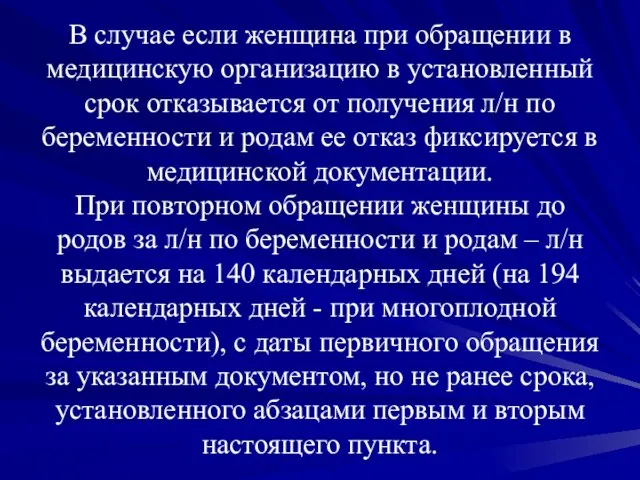 В случае если женщина при обращении в медицинскую организацию в установленный срок отказывается от получения л/н по беременности и родам ее отказ фиксируется в медицинской документации.
При повторном обращении женщины до родов за л/н по беременности и родам – л/н выдается на 140 календарных дней (на 194 календарных дней - при многоплодной беременности), с даты первичного обращения за указанным документом, но не ранее срока, установленного абзацами первым и вторым настоящего пункта.